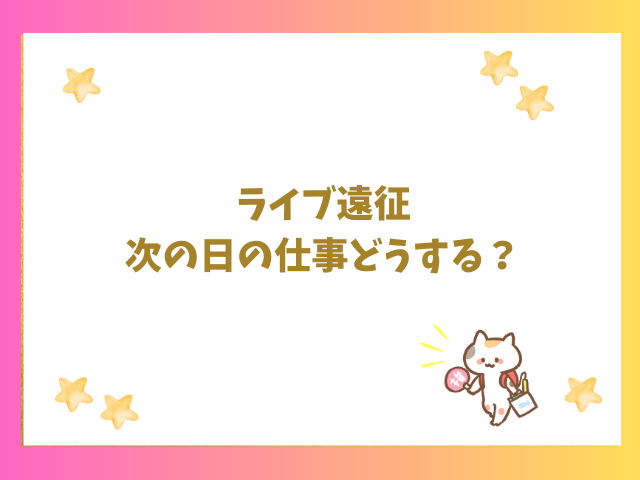 ライブ遠征
次の日の仕事どうする？

推